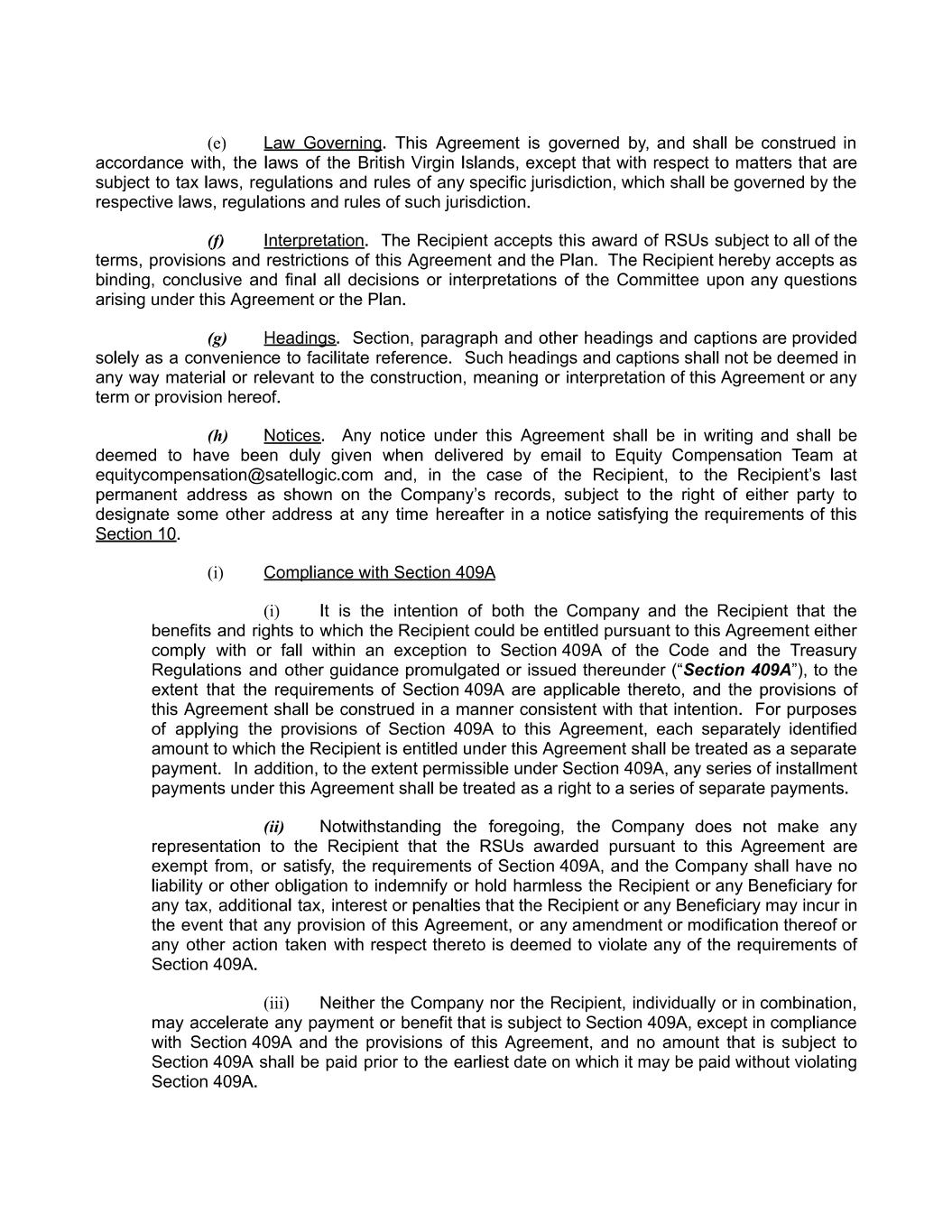 (e) Law Governing. This Agreement is governed by, and shall be construed in accordance with, the laws of the British Virgin Islands, except that with respect to matters that are subject to tax laws, regulations and rules of any specific jurisdiction, which shall be governed by the respective laws, regulations and rules of such jurisdiction.

(f) Interpretation. The Recipient accepts this award of RSUs subject to all of the terms, provisions and restrictions of this Agreement and the Plan. The Recipient hereby accepts as binding, conclusive and final all decisions or interpretations of the Committee upon any questions arising under this Agreement or the Plan.

(g) Headings. Section, paragraph and other headings and captions are provided solely as a convenience to facilitate reference. Such headings and captions shall not be deemed in any way material or relevant to the construction, meaning or interpretation of this Agreement or any term or provision hereof.

(h) Notices. Any notice under this Agreement shall be in writing and shall be deemed to have been duly given when delivered by email to Equity Compensation Team at equitycompensation@satellogic.com and, in the case of the Recipient, to the Recipient's last permanent address as shown on the Company's records, subject to the right of either party to designate some other address at any time hereafter in a notice satisfying the requirements of this Section 10.

(i) Compliance with Section 409A

(i) It is the intention of both the Company and the Recipient that the benefits and rights to which the Recipient could be entitled pursuant to this Agreement either comply with or fall within an exception to Section 409A of the Code and the Treasury Regulations and other guidance promulgated or issued thereunder ("Section 409A"), to the extent that the requirements of Section 409A are applicable thereto, and the provisions of this Agreement shall be construed in a manner consistent with that intention. For purposes of applying the provisions of Section 409A to this Agreement, each separately identified amount to which the Recipient is entitled under this Agreement shall be treated as a separate payment. In addition, to the extent permissible under Section 409A, any series of installment payments under this Agreement shall be treated as a right to a series of separate payments.

(ii) Notwithstanding the foregoing, the Company does not make any representation to the Recipient that the RSUs awarded pursuant to this Agreement are exempt from, or satisfy, the requirements of Section 409A, and the Company shall have no liability or other obligation to indemnify or hold harmless the Recipient or any Beneficiary for any tax, additional tax, interest or penalties that the Recipient or any Beneficiary may incur in the event that any provision of this Agreement, or any amendment or modification thereof or any other action taken with respect thereto is deemed to violate any of the requirements of Section 409A.

(iii) Neither the Company nor the Recipient, individually or in combination, may accelerate any payment or benefit that is subject to Section 409A, except in compliance with Section 409A and the provisions of this Agreement, and no amount that is subject to Section 409A shall be paid prior to the earliest date on which it may be paid without violating Section 409A.